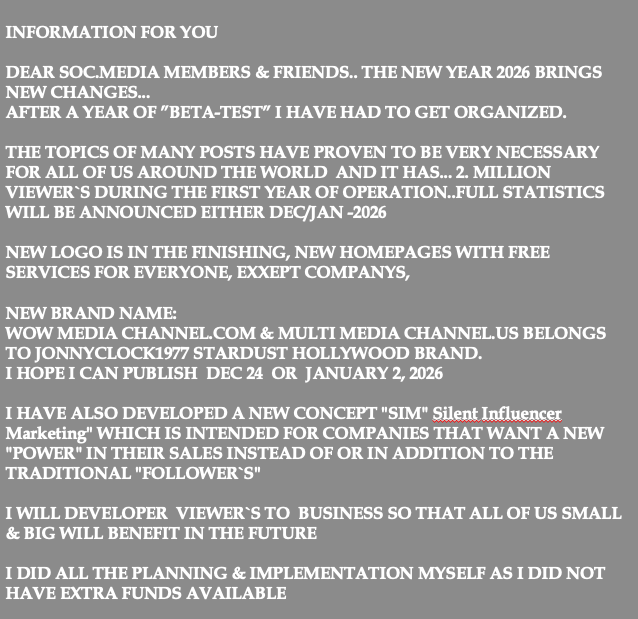 INFORMATION FOR YOU

DEAR SOC.MEDIA MEMBERS & FRIENDS.. THE NEW YEAR 2026 BRINGS NEW CHANGES...
AFTER A YEAR OF "BETA-TEST" I HAVE HAD TO GET ORGANIZED.

THE TOPICS OF MANY POSTS HAVE PROVEN TO BE VERY NECESSARY FOR ALL OF US AROUND THE WORLD AND IT HAS... 2. MILLION VIEWER`S DURING THE FIRST YEAR OF OPERATION..FULL STATISTICS WILL BE ANNOUNCED EITHER DEC/JAN -2026

NEW LOGO IS IN THE FINISHING, NEW HOMEPAGES WITH FREE SERVICES FOR EVERYONE, EXXEPT COMPANYS,

NEW BRAND NAME:
WOW MEDIA CHANNEL.COM & MULTI MEDIA CHANNEL.US BELONGS TO JONNYCLOCK1977 STARDUST HOLLYWOOD BRAND.
I HOPE I CAN PUBLISH DEC 24 OR JANUARY 2, 2026

I HAVE ALSO DEVELOPED A NEW CONCEPT "SIM" Silent Influencer Marketing" WHICH IS INTENDED FOR COMPANIES THAT WANT A NEW "POWER" IN THEIR SALES INSTEAD OF OR IN ADDITION TO THE TRADITIONAL "FOLLOWER`S"

I WILL DEVELOPER VIEWER`S TO BUSINESS SO THAT ALL OF US SMALL & BIG WILL BENEFIT IN THE FUTURE

I DID ALL THE PLANNING & IMPLEMENTATION MYSELF AS I DID NOT HAVE EXTRA FUNDS AVAILABLE